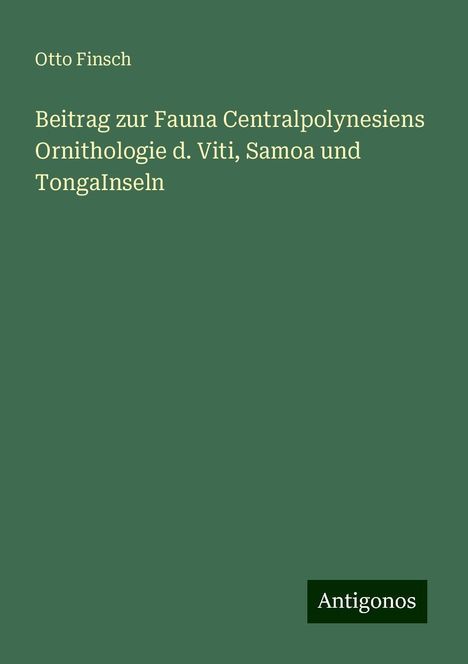 Otto Finsch

Beitrag zur Fauna Centralpolynesiens Ornithologie d. Viti, Samoa und TongaInseln

Antigonos